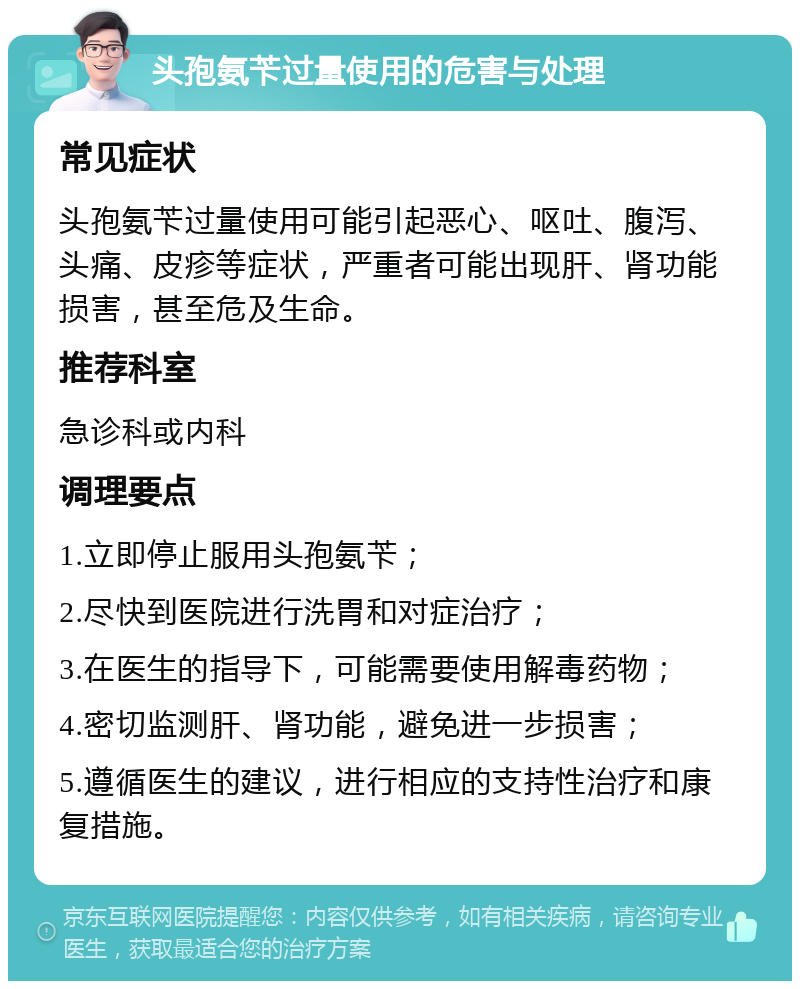 头孢氨苄过量使用的危害与处理

常见症状

头孢氨苄过量使用可能引起恶心、呕吐、腹泻、头痛、皮疹等症状，严重者可能出现肝、肾功能损害，甚至危及生命。

推荐科室

急诊科或内科

调理要点

1.立即停止服用头孢氨苄；

2.尽快到医院进行洗胃和对症治疗；

3.在医生的指导下，可能需要使用解毒药物；

4.密切监测肝、肾功能，避免进一步损害；

5.遵循医生的建议，进行相应的支持性治疗和康复措施。

京东互联网医院提醒您：内容仅供参考，如有相关疾病，请咨询专业医生，获取最适合您的治疗方案